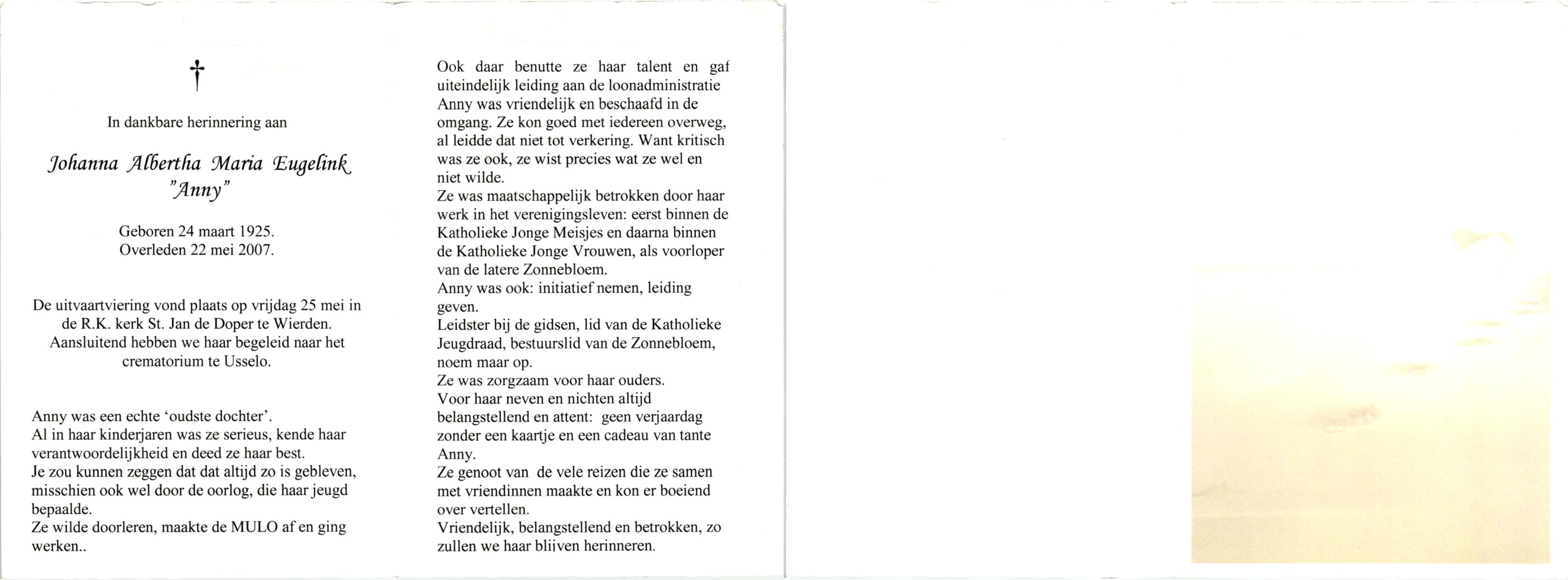 †

In dankbare herinnering aan

Johanna Albertha Maria Eugelink
"Anny"

Geboren 24 maart 1925.
Overleden 22 mei 2007.

De uitvaartviering vond plaats op vrijdag 25 mei in de R.K. kerk St. Jan de Doper te Wierden. Aansluitend hebben we haar begeleid naar het crematorium te Usselo.

Anny was een echte 'oudste dochter'.
Al in haar kinderjaren was ze serieus, kende haar verantwoordelijkheid en deed ze haar best.
Je zou kunnen zeggen dat dat altijd zo is gebleven, misschien ook wel door de oorlog, die haar jeugd bepaalde.
Ze wilde doorleren, maakte de MULO af en ging werken..

Ook daar benutte ze haar talent en gaf uiteindelijk leiding aan de loonadministratie
Anny was vriendelijk en beschaafd in de omgang. Ze kon goed met iedereen overweg, al leidde dat niet tot verkering. Want kritisch was ze ook, ze wist precies wat ze wel en niet wilde.
Ze was maatschappelijk betrokken door haar werk in het verenigingsleven: eerst binnen de Katholieke Jonge Meisjes en daarna binnen de Katholieke Jonge Vrouwen, als voorloper van de latere Zonnebloem.
Anny was ook: initiatief nemen, leiding geven.
Leidster bij de gidsen, lid van de Katholieke Jeugdraad, bestuurslid van de Zonnebloem, noem maar op.
Ze was zorgzaam voor haar ouders.
Voor haar neven en nichten altijd belangstellend en attent: geen verjaardag zonder een kaartje en een cadeau van tante Anny.
Ze genoot van de vele reizen die ze samen met vriendinnen maakte en kon er boeiend over vertellen.
Vriendelijk, belangstellend en betrokken, zo zullen we haar blijven herinneren.